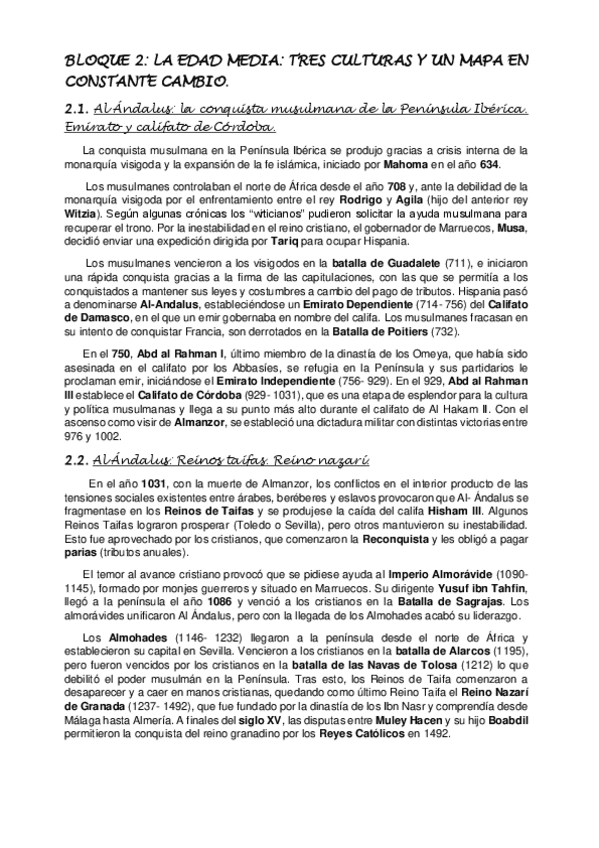 BLOQUE 2: LA EDAD MEDIA: TRES CULTURAS Y UN MAPA EN CONSTANTE CAMBIO.

2.1. Al Ándalus: la conquista musulmana de la Península Ibérica. Emirato y califato de Córdoba.

La conquista musulmana en la Península Ibérica se produjo gracias a crisis interna de la monarquía visigoda y la expansión de la fe islámica, iniciado por Mahoma en el año 634.

Los musulmanes controlaban el norte de África desde el año 708 y, ante la debilidad de la monarquía visigoda por el enfrentamiento entre el rey Rodrigo y Agila (hijo del anterior rey Witzia). Según algunas crónicas los "witicianos" pudieron solicitar la ayuda musulmana para recuperar el trono. Por la inestabilidad en el reino cristiano, el gobernador de Marruecos, Musa, decidió enviar una expedición dirigida por Tariq para ocupar Hispania.

Los musulmanes vencieron a los visigodos en la batalla de Guadalete (711), e iniciaron una rápida conquista gracias a la firma de las capitulaciones, con las que se permitía a los conquistados a mantener sus leyes y costumbres a cambio del pago de tributos. Hispania pasó a denominarse Al-Andalus, estableciéndose un Emirato Dependiente (714- 756) del Califato de Damasco, en el que un emir gobernaba en nombre del califa. Los musulmanes fracasan en su intento de conquistar Francia, son derrotados en la Batalla de Poitiers (732).

En el 750, Abd al Rahman I, último miembro de la dinastía de los Omeya, que había sido asesinada en el califato por los Abbasíes, se refugia en la Península y sus partidarios le proclaman emir, iniciándose el Emirato Independiente (756- 929). En el 929, Abd al Rahman III establece el Califato de Córdoba (929- 1031), que es una etapa de esplendor para la cultura y política musulmanas y llega a su punto más alto durante el califato de Al Hakam II. Con el ascenso como visir de Almanzor, se estableció una dictadura militar con distintas victorias entre 976 y 1002.

2.2. Al Ándalus: Reinos taifas. Reino nazarí.

En el año 1031, con la muerte de Almanzor, los conflictos en el interior producto de las tensiones sociales existentes entre árabes, beréberes y eslavos provocaron que Al- Ándalus se fragmentase en los Reinos de Taifas y se produjese la caída del califa Hisham III. Algunos Reinos Taifas lograron prosperar (Toledo o Sevilla), pero otros mantuvieron su inestabilidad. Esto fue aprovechado por los cristianos, que comenzaron la Reconquista y les obligó a pagar parias (tributos anuales).

El temor al avance cristiano provocó que se pidiese ayuda al Imperio Almorávide (1090- 1145), formado por monjes guerreros y situado en Marruecos. Su dirigente Yusuf ibn Tahfin, llegó a la península el año 1086 y venció a los cristianos en la Batalla de Sagrajas. Los almorávides unificaron Al Ándalus, pero con la llegada de los Almohades acabó su liderazgo.

Los Almohades (1146- 1232) llegaron a la península desde el norte de África y establecieron su capital en Sevilla. Vencieron a los cristianos en la batalla de Alarcos (1195), pero fueron vencidos por los cristianos en la batalla de las Navas de Tolosa (1212) lo que debilitó el poder musulmán en la Península. Tras esto, los Reinos de Taifa comenzaron a desaparecer y a caer en manos cristianas, quedando como último Reino Taifa el Reino Nazarí de Granada (1237- 1492), que fue fundado por la dinastía de los Ibn Nasr y comprendía desde Málaga hasta Almería. A finales del siglo XV, las disputas entre Muley Hacen y su hijo Boabdil permitieron la conquista del reino granadino por los Reyes Católicos en 1492.